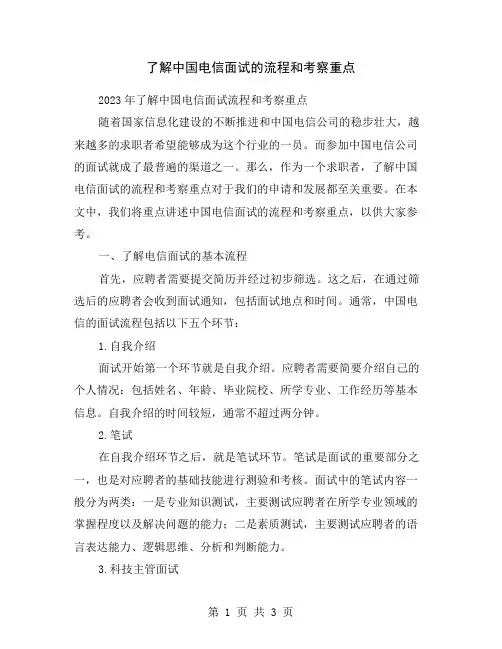 了解中国电信面试的流程和考察重点

2023年了解中国电信面试流程和考察重点

随着国家信息化建设的不断推进和中国电信公司的稳步壮大，越来越多的求职者希望能够成为这个行业的一员。而参加中国电信公司的面试就成了最普遍的渠道之一。那么，作为一个求职者，了解中国电信面试的流程和考察重点对于我们的申请和发展都至关重要。在本文中，我们将重点讲述中国电信面试的流程和考察重点，以供大家参考。

一、了解电信面试的基本流程

首先，应聘者需要提交简历并经过初步筛选。这之后，在通过筛选后的应聘者会收到面试通知，包括面试地点和时间。通常，中国电信的面试流程包括以下五个环节：

1.自我介绍

面试开始第一个环节就是自我介绍。应聘者需要简要介绍自己的个人情况：包括姓名、年龄、毕业院校、所学专业、工作经历等基本信息。自我介绍的时间较短，通常不超过两分钟。

2.笔试

在自我介绍环节之后，就是笔试环节。笔试是面试的重要部分之一，也是对应聘者的基础技能进行测验和考核。面试中的笔试内容一般分为两类：一是专业知识测试，主要测试应聘者在所学专业领域的掌握程度以及解决问题的能力；二是素质测试，主要测试应聘者的语言表达能力、逻辑思维、分析和判断能力。

3.科技主管面试

第 1 页 共 3 页